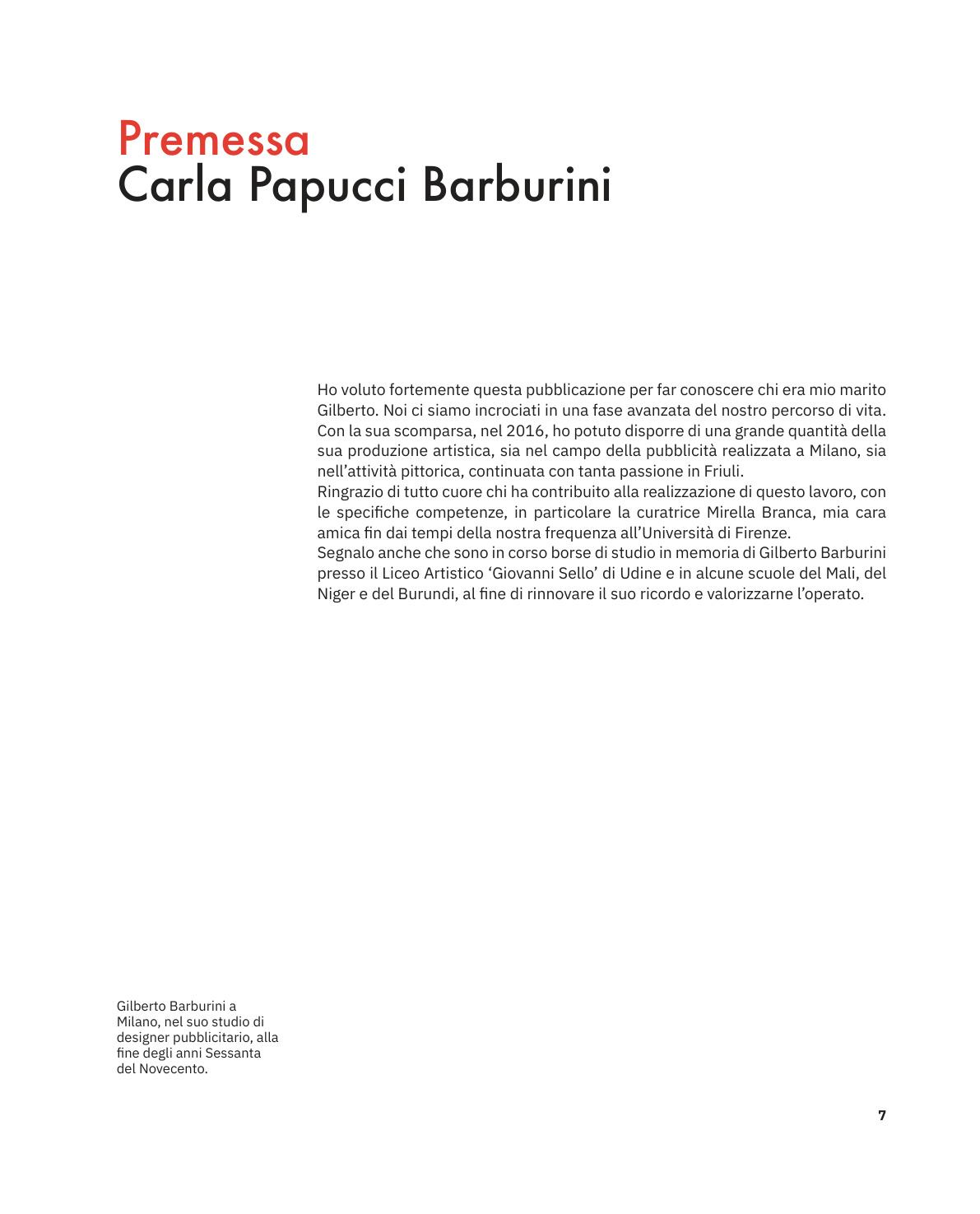 Premessa
Carla Papucci Barburini

Ho voluto fortemente questa pubblicazione per far conoscere chi era mio marito Gilberto. Noi ci siamo incrociati in una fase avanzata del nostro percorso di vita. Con la sua scomparsa, nel 2016, ho potuto disporre di una grande quantità della sua produzione artistica, sia nel campo della pubblicità realizzata a Milano, sia nell'attività pittorica, continuata con tanta passione in Friuli.
Ringrazio di tutto cuore chi ha contribuito alla realizzazione di questo lavoro, con le specifiche competenze, in particolare la curatrice Mirella Branca, mia cara amica fin dai tempi della nostra frequenza all'Università di Firenze.
Segnalo anche che sono in corso borse di studio in memoria di Gilberto Barburini presso il Liceo Artistico 'Giovanni Sello' di Udine e in alcune scuole del Mali, del Niger e del Burundi, al fine di rinnovare il suo ricordo e valorizzarne l'operato.

Gilberto Barburini a Milano, nel suo studio di designer pubblicitario, alla fine degli anni Sessanta del Novecento.

7